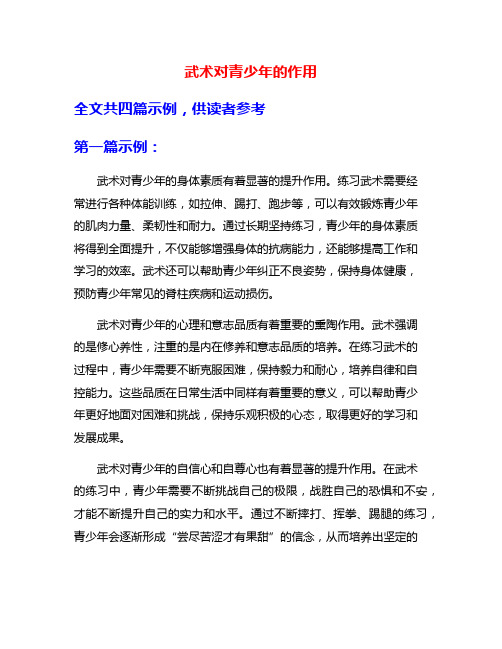 武术对青少年的作用

全文共四篇示例，供读者参考

第一篇示例：

武术对青少年的身体素质有着显著的提升作用。练习武术需要经常进行各种体能训练，如拉伸、踢打、跑步等，可以有效锻炼青少年的肌肉力量、柔韧性和耐力。通过长期坚持练习，青少年的身体素质将得到全面提升，不仅能够增强身体的抗病能力，还能够提高工作和学习的效率。武术还可以帮助青少年纠正不良姿势，保持身体健康，预防青少年常见的脊柱疾病和运动损伤。

武术对青少年的心理和意志品质有着重要的熏陶作用。武术强调的是修心养性，注重的是内在修养和意志品质的培养。在练习武术的过程中，青少年需要不断克服困难，保持毅力和耐心，培养自律和自控能力。这些品质在日常生活中同样有着重要的意义，可以帮助青少年更好地面对困难和挑战，保持乐观积极的心态，取得更好的学习和发展成果。

武术对青少年的自信心和自尊心也有着显著的提升作用。在武术的练习中，青少年需要不断挑战自己的极限，战胜自己的恐惧和不安，才能不断提升自己的实力和水平。通过不断摔打、挥拳、踢腿的练习，青少年会逐渐形成“尝尽苦涩才有果甜”的信念，从而培养出坚定的